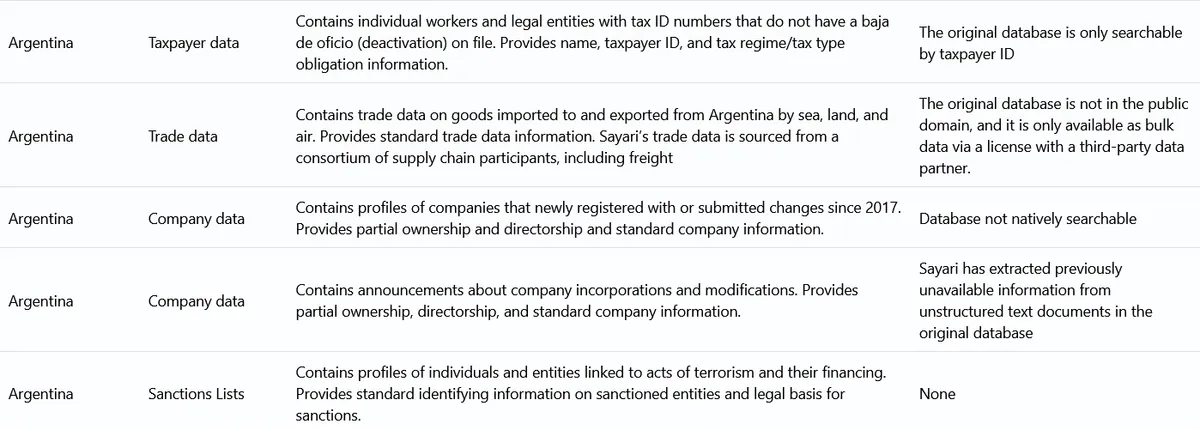 | Argentina | Taxpayer data | Contains individual workers and legal entities with tax ID numbers that do not have a baja de oficio (deactivation) on file. Provides name, taxpayer ID, and tax regime/tax type obligation information. | The original database is only searchable by taxpayer ID |
|---|---|---|---|
| Argentina | Trade data | Contains trade data on goods imported to and exported from Argentina by sea, land, and air. Provides standard trade data information. Sayari's trade data is sourced from a consortium of supply chain participants, including freight | The original database is not in the public domain, and it is only available as bulk data via a license with a third-party data partner. |
| Argentina | Company data | Contains profiles of companies that newly registered with or submitted changes since 2017. Provides partial ownership and directorship and standard company information. | Database not natively searchable |
| Argentina | Company data | Contains announcements about company incorporations and modifications. Provides partial ownership, directorship, and standard company information. | Sayari has extracted previously unavailable information from unstructured text documents in the original database |
| Argentina | Sanctions Lists | Contains profiles of individuals and entities linked to acts of terrorism and their financing. Provides standard identifying information on sanctioned entities and legal basis for sanctions. | None |